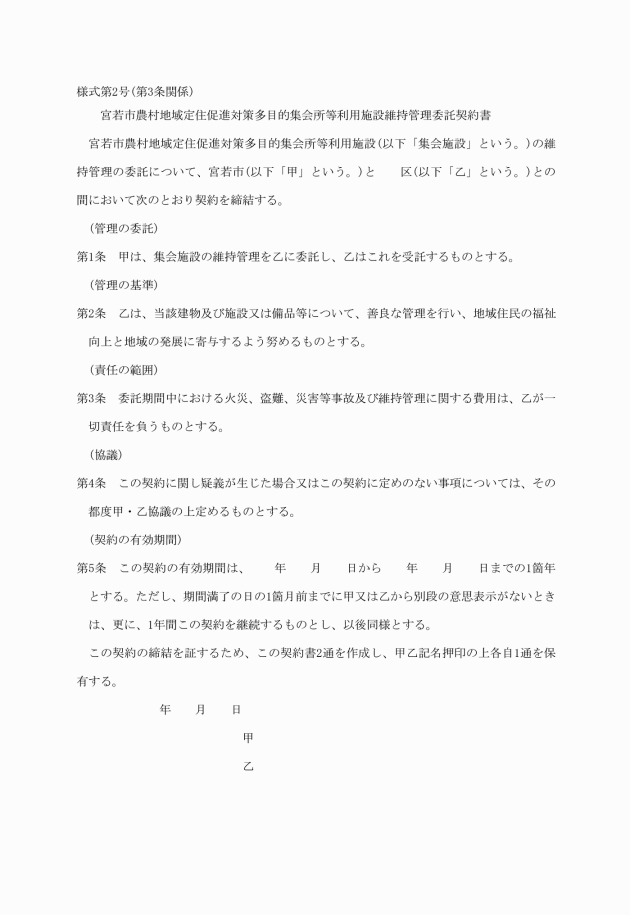 様式第2号(第3条関係)

宮若市農村地域定住促進対策多目的集会所等利用施設維持管理委託契約書

宮若市農村地域定住促進対策多目的集会所等利用施設(以下「集会施設」という。)の維持管理の委託について、宮若市(以下「甲」という。)と　　区(以下「乙」という。)との間において次のとおり契約を締結する。

(管理の委託)

第1条　甲は、集会施設の維持管理を乙に委託し、乙はこれを受託するものとする。

(管理の基準)

第2条　乙は、当該建物及び施設又は備品等について、善良な管理を行い、地域住民の福祉向上と地域の発展に寄与するよう努めるものとする。

(責任の範囲)

第3条　委託期間中における火災、盗難、災害等事故及び維持管理に関する費用は、乙が一切責任を負うものとする。

(協議)

第4条　この契約に関し疑義が生じた場合又はこの契約に定めのない事項については、その都度甲・乙協議の上定めるものとする。

(契約の有効期間)

第5条　この契約の有効期間は、　　年　　月　　日から　　年　　月　　日までの1箇年とする。ただし、期間満了の日の1箇月前までに甲又は乙から別段の意思表示がないときは、更に、1年間この契約を継続するものとし、以後同様とする。

この契約の締結を証するため、この契約書2通を作成し、甲乙記名押印の上各自1通を保有する。

年　　月　　日

甲

乙